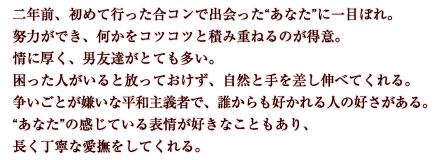 二年前、初めて行った合コンで出会った“あなた”に一目ぼれ。
努力ができ、何かをコツコツと積み重ねるのが得意。
情に厚く、男友達がとても多い。
困った人がいると放っておけず、自然と手を差し伸べてくれる。
争いごとが嫌いな平和主義者で、誰からも好かれる人の好さがある。
“あなた”の感じている表情が好きなこともあり、
長く丁寧な愛撫をしてくれる。